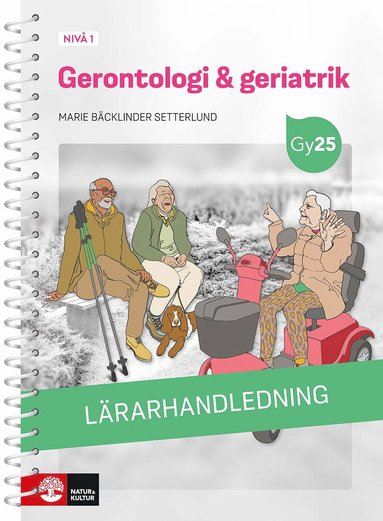 NIVÅ 1

Gerontologi & geriatrik

MARIE BÄCKLINDER SETTERLUND

Gy25

LÄRARHANDLEDNING

NATUR & KULTUR